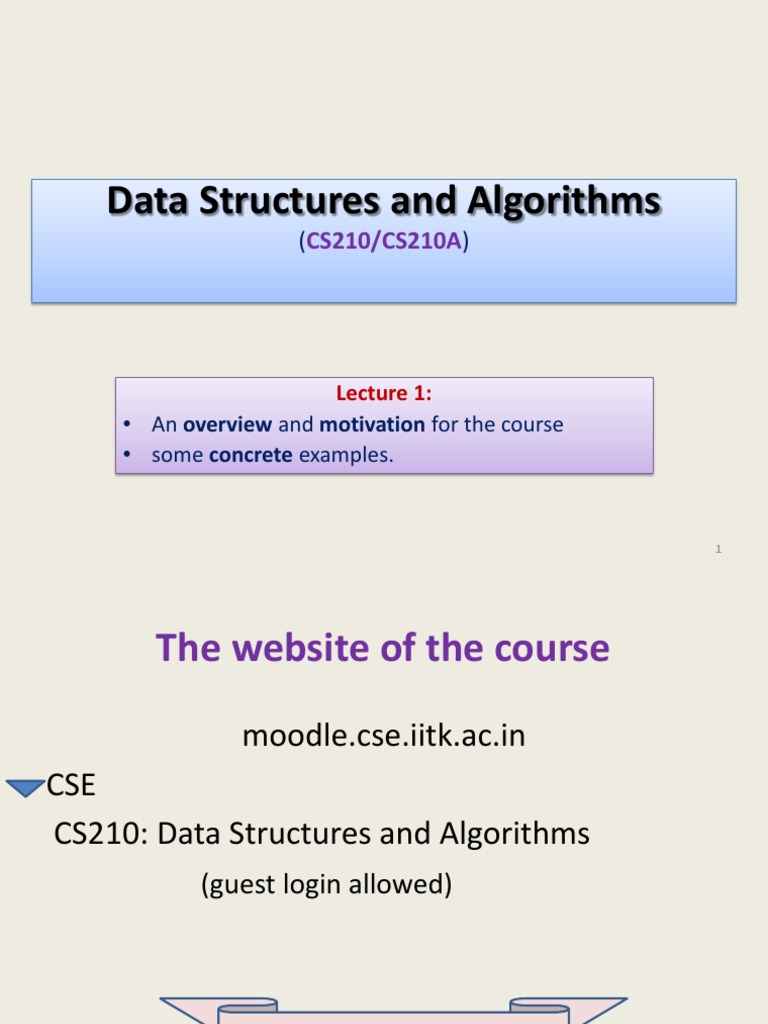 Data Structures and Algorithms
(CS210/CS210A)

Lecture 1:
• An overview and motivation for the course
• some concrete examples.

1

The website of the course

moodle.cse.iitk.ac.in

CSE

CS210: Data Structures and Algorithms

(guest login allowed)